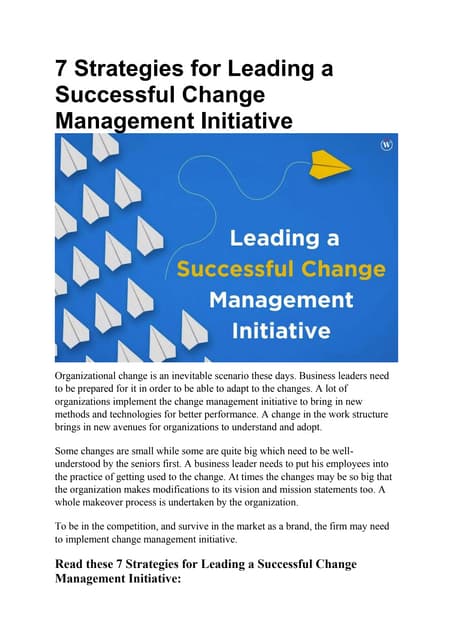 7 Strategies for Leading a Successful Change Management Initiative

W

Leading a
Successful Change
Management
Initiative

Organizational change is an inevitable scenario these days. Business leaders need to be prepared for it in order to be able to adapt to the changes. A lot of organizations implement the change management initiative to bring in new methods and technologies for better performance. A change in the work structure brings in new avenues for organizations to understand and adopt.

Some changes are small while some are quite big which need to be well-understood by the seniors first. A business leader needs to put his employees into the practice of getting used to the change. At times the changes may be so big that the organization makes modifications to its vision and mission statements too. A whole makeover process is undertaken by the organization.

To be in the competition, and survive in the market as a brand, the firm may need to implement change management initiative.

Read these 7 Strategies for Leading a Successful Change Management Initiative: